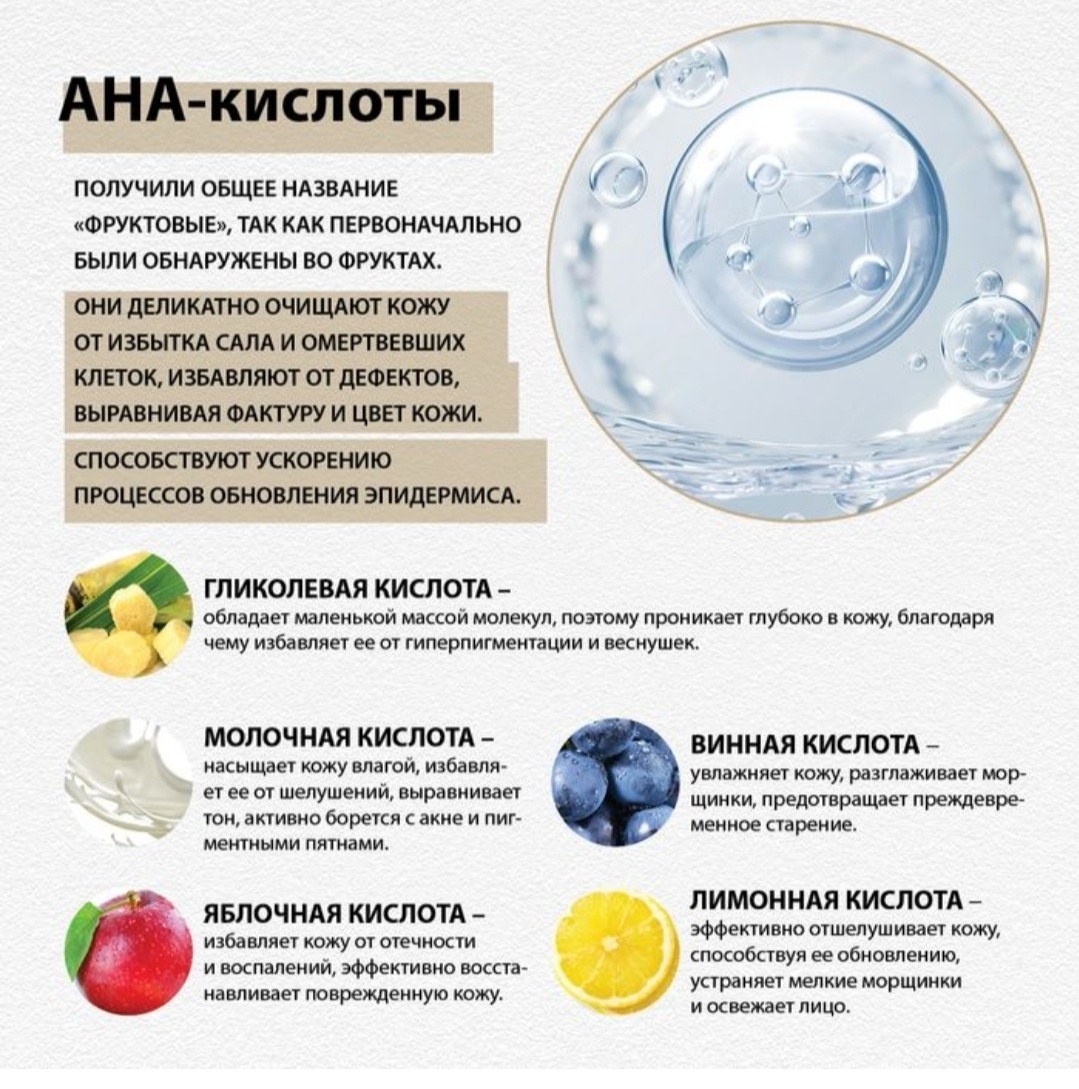 АНА-кислоты

ПОЛУЧИЛИ ОБЩЕЕ НАЗВАНИЕ «ФРУКТОВЫЕ», ТАК КАК ПЕРВОНАЧАЛЬНО БЫЛИ ОБНАРУЖЕНЫ ВО ФРУКТАХ.

ОНИ ДЕЛИКАТНО ОЧИЩАЮТ КОЖУ ОТ ИЗБЫТКА САЛА И ОМЕРТВЕВШИХ КЛЕТОК, ИЗБАВЛЯЮТ ОТ ДЕФЕКТОВ, ВЫРАВНИВАЯ ФАКТУРУ И ЦВЕТ КОЖИ.

СПОСОБСТВУЮТ УСКОРЕНИЮ ПРОЦЕССОВ ОБНОВЛЕНИЯ ЭПИДЕРМИСА.

ГЛИКОЛЕВАЯ КИСЛОТА –
обладает маленькой массой молекул, поэтому проникает глубоко в кожу, благодаря чему избавляет ее от гиперпигментации и веснушек.

МОЛОЧНАЯ КИСЛОТА –
насыщает кожу влагой, избавляет ее от шелушений, выравнивает тон, активно борется с акне и пигментными пятнами.

ЯБЛОЧНАЯ КИСЛОТА –
избавляет кожу от отечности и воспалений, эффективно восстанавливает поврежденную кожу.

ВИННАЯ КИСЛОТА –
увлажняет кожу, разглаживает морщинки, предотвращает преждевременное старение.

ЛИМОННАЯ КИСЛОТА –
эффективно отшелушивает кожу, способствуя ее обновлению, устраняет мелкие морщинки и освежает лицо.